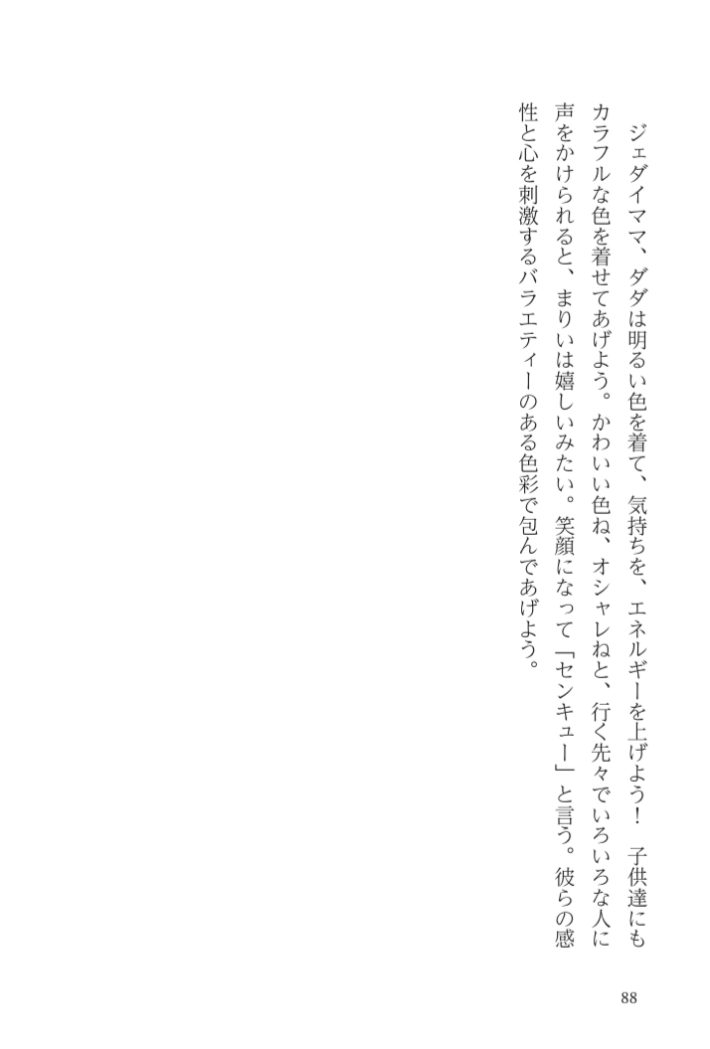 ジェダイママ、ダダは明るい色を着て、気持ちを、エネルギーを上げよう！ 子供達にもカラフルな色を着せてあげよう。かわいい色ね、オシャレねと、行く先々でいろいろな人に声をかけられると、まりいは嬉しいみたい。笑顔になって「センキュー」と言う。彼らの感性と心を刺激するバラエティーのある色彩で包んであげよう。

88